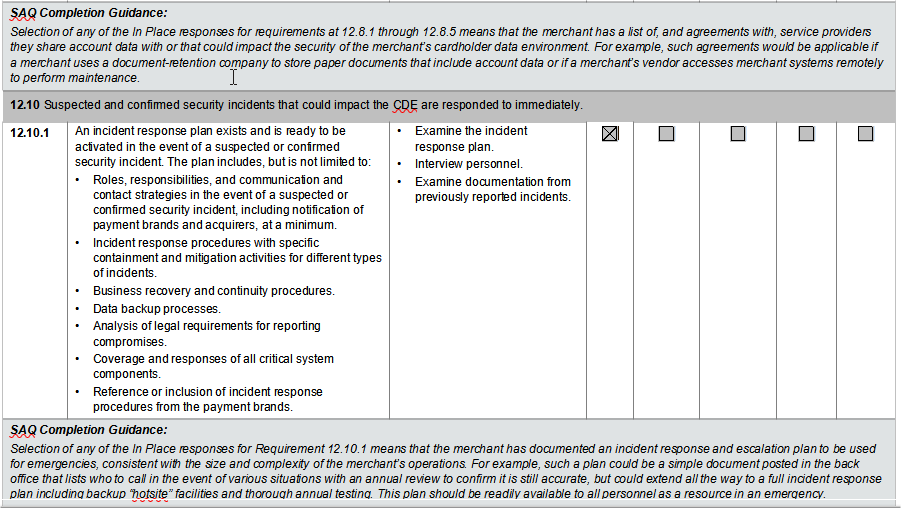 **SAQ Completion Guidance:**
Selection of any of the In Place responses for requirements at 12.8.1 through 12.8.5 means that the merchant has a list of, and agreements with, service providers they share account data with or that could impact the security of the merchant's cardholder data environment. For example, such agreements would be applicable if a merchant uses a document-retention company to store paper documents that include account data or if a merchant's vendor accesses merchant systems remotely to perform maintenance.

**12.10** Suspected and confirmed security incidents that could impact the CDE are responded to immediately.

| | | | | | | | |
|---|---|---|---|---|---|---|---|
| **12.10.1** | An incident response plan exists and is ready to be activated in the event of a suspected or confirmed security incident. The plan includes, but is not limited to: • Roles, responsibilities, and communication and contact strategies in the event of a suspected or confirmed security incident, including notification of payment brands and acquirers, at a minimum. • Incident response procedures with specific containment and mitigation activities for different types of incidents. • Business recovery and continuity procedures. • Data backup processes. • Analysis of legal requirements for reporting compromises. • Coverage and responses of all critical system components. • Reference or inclusion of incident response procedures from the payment brands. | • Examine the incident response plan. • Interview personnel. • Examine documentation from previously reported incidents. | ☒ | ☐ | ☐ | ☐ | ☐ |

**SAQ Completion Guidance:**
Selection of any of the In Place responses for Requirement 12.10.1 means that the merchant has documented an incident response and escalation plan to be used for emergencies, consistent with the size and complexity of the merchant's operations. For example, such a plan could be a simple document posted in the back office that lists who to call in the event of various situations with an annual review to confirm it is still accurate, but could extend all the way to a full incident response plan including backup "hotsite" facilities and thorough annual testing. This plan should be readily available to all personnel as a resource in an emergency.